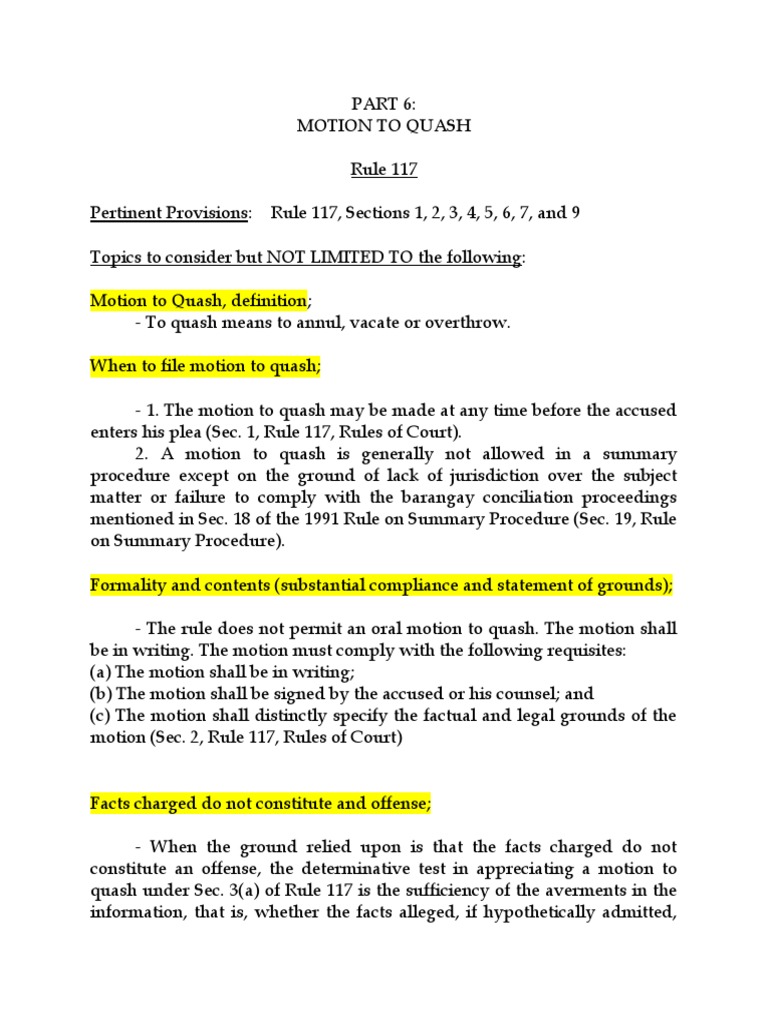 PART 6:
MOTION TO QUASH

Rule 117

Pertinent Provisions: Rule 117, Sections 1, 2, 3, 4, 5, 6, 7, and 9

Topics to consider but NOT LIMITED TO the following:

Motion to Quash, definition;
- To quash means to annul, vacate or overthrow.

When to file motion to quash;

- 1. The motion to quash may be made at any time before the accused enters his plea (Sec. 1, Rule 117, Rules of Court).
2. A motion to quash is generally not allowed in a summary procedure except on the ground of lack of jurisdiction over the subject matter or failure to comply with the barangay conciliation proceedings mentioned in Sec. 18 of the 1991 Rule on Summary Procedure (Sec. 19, Rule on Summary Procedure).

Formality and contents (substantial compliance and statement of grounds);

- The rule does not permit an oral motion to quash. The motion shall be in writing. The motion must comply with the following requisites:
(a) The motion shall be in writing;
(b) The motion shall be signed by the accused or his counsel; and
(c) The motion shall distinctly specify the factual and legal grounds of the motion (Sec. 2, Rule 117, Rules of Court)

Facts charged do not constitute and offense;

- When the ground relied upon is that the facts charged do not constitute an offense, the determinative test in appreciating a motion to quash under Sec. 3(a) of Rule 117 is the sufficiency of the averments in the information, that is, whether the facts alleged, if hypothetically admitted,